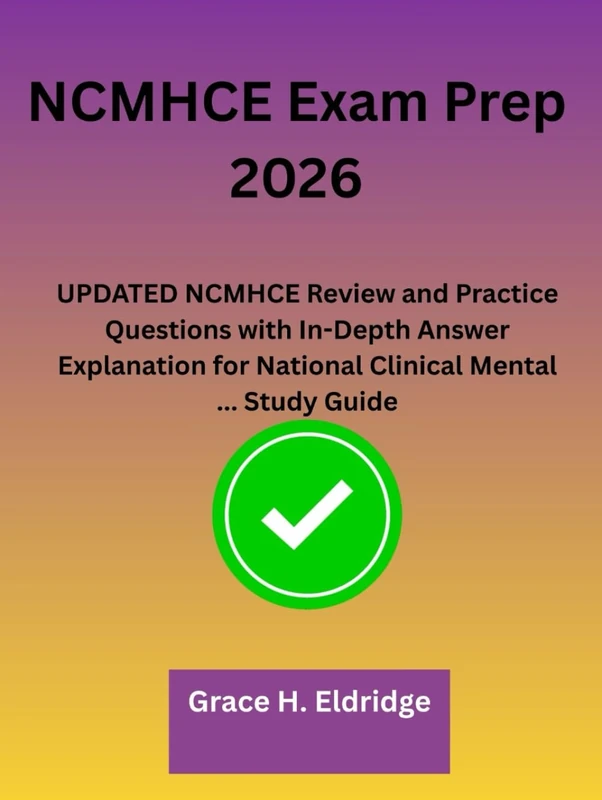 NCMHCE Exam Prep 2026

UPDATED NCMHCE Review and Practice Questions with In-Depth Answer Explanation for National Clinical Mental ... Study Guide

Grace H. Eldridge